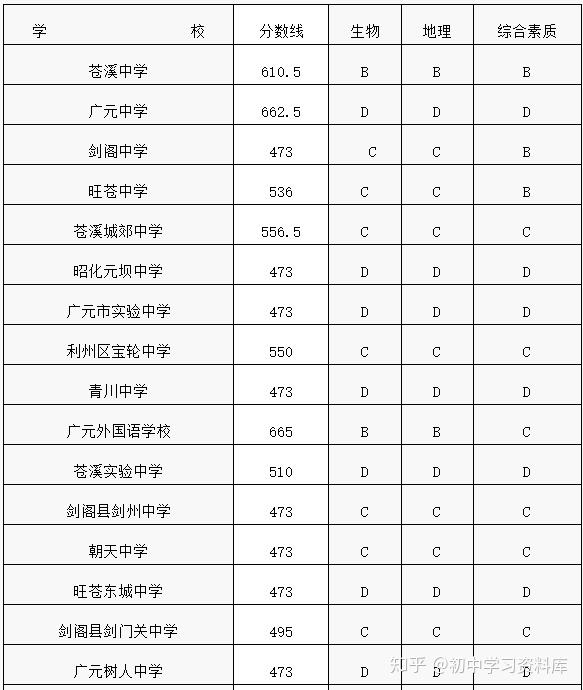 | 学　　　　　　　校 | 分数线 | 生物 | 地理 | 综合素质 |
|---|---|---|---|---|
| 苍溪中学 | 610.5 | B | B | B |
| 广元中学 | 662.5 | D | D | D |
| 剑阁中学 | 473 | C | C | B |
| 旺苍中学 | 536 | C | C | B |
| 苍溪城郊中学 | 556.5 | C | C | C |
| 昭化元坝中学 | 473 | D | D | D |
| 广元市实验中学 | 473 | D | D | D |
| 利州区宝轮中学 | 550 | C | C | C |
| 青川中学 | 473 | D | D | D |
| 广元外国语学校 | 665 | B | B | C |
| 苍溪实验中学 | 510 | D | D | D |
| 剑阁县剑州中学 | 473 | C | C | C |
| 朝天中学 | 473 | C | C | C |
| 旺苍东城中学 | 473 | D | D | D |
| 剑阁县剑门关中学 | 495 | C | C | C |
| 广元树人中学 | 473 | D | D | D |

知乎 @初中学习资料库